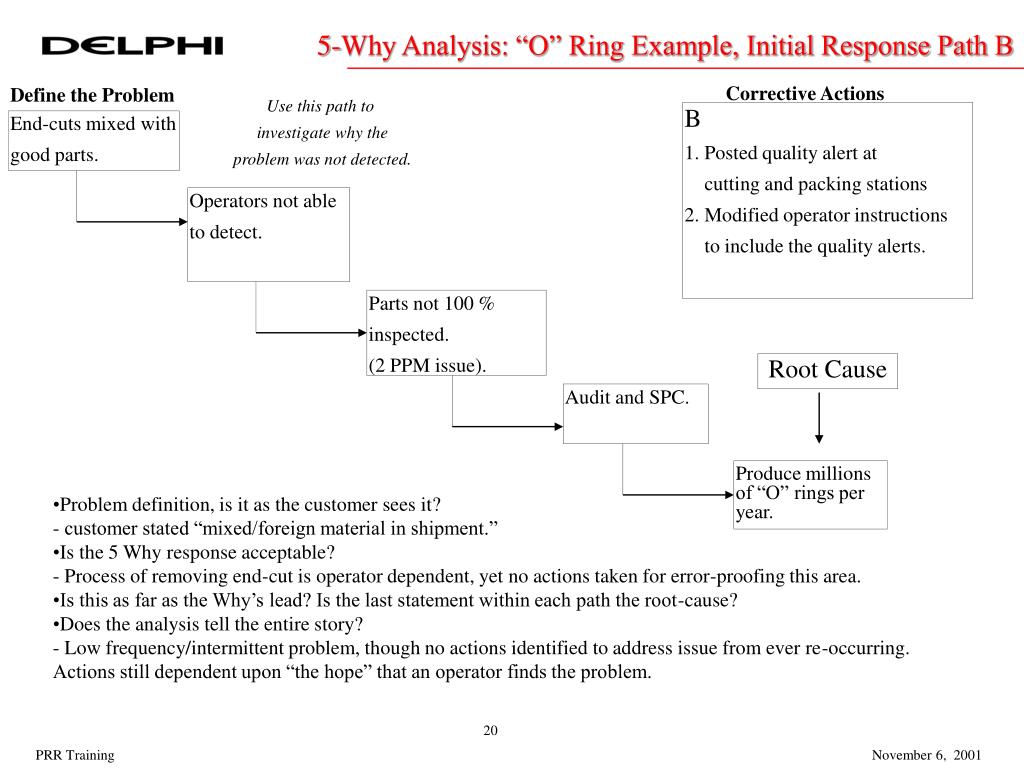 DELPHI

5-Why Analysis: “O” Ring Example, Initial Response Path B

Define the Problem

End-cuts mixed with good parts.

Use this path to investigate why the problem was not detected.

Operators not able to detect.

Parts not 100 % inspected. (2 PPM issue).

Audit and SPC.

Produce millions of “O” rings per year.

Corrective Actions

B
1. Posted quality alert at cutting and packing stations
2. Modified operator instructions to include the quality alerts.

Root Cause

•Problem definition, is it as the customer sees it?
- customer stated “mixed/foreign material in shipment.”
•Is the 5 Why response acceptable?
- Process of removing end-cut is operator dependent, yet no actions taken for error-proofing this area.
•Is this as far as the Why’s lead? Is the last statement within each path the root-cause?
•Does the analysis tell the entire story?
- Low frequency/intermittent problem, though no actions identified to address issue from ever re-occurring. Actions still dependent upon “the hope” that an operator finds the problem.

20

PRR Training

November 6, 2001